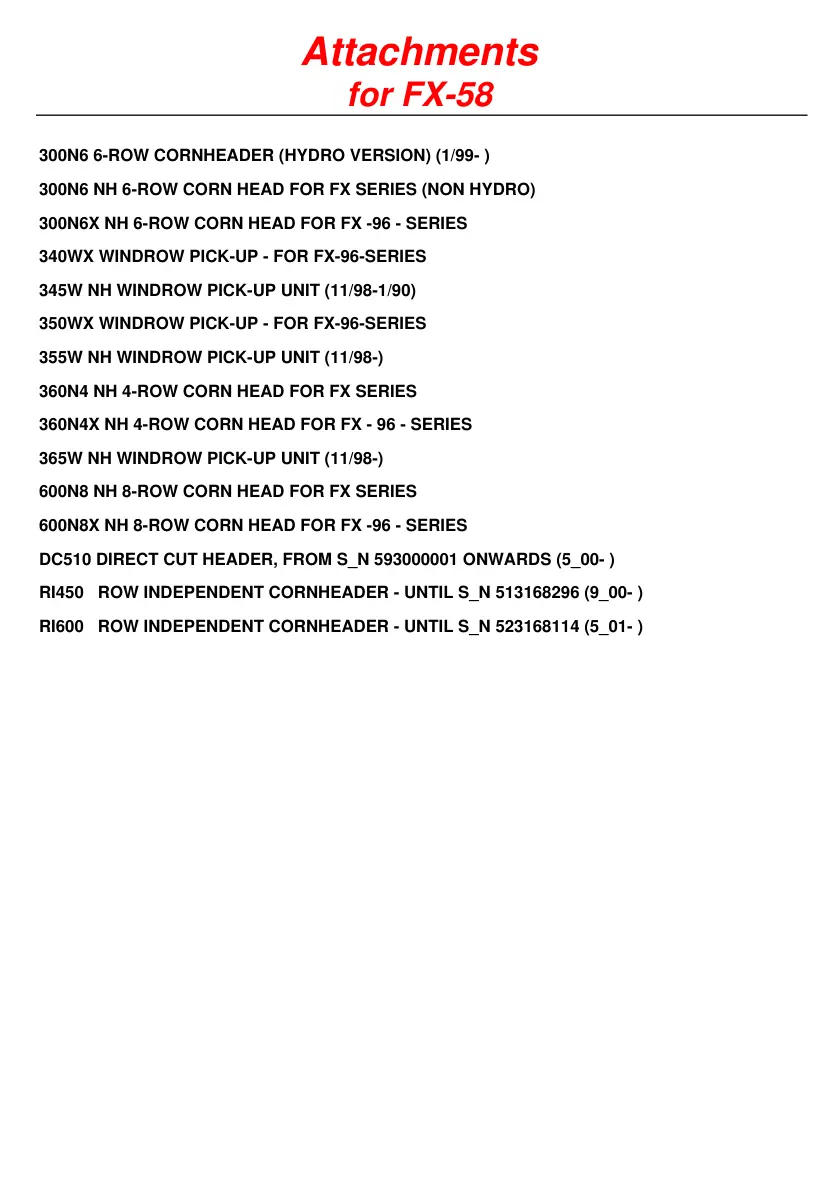 Attachments
for FX-58

300N6 6-ROW CORNHEADER (HYDRO VERSION) (1/99- )

300N6 NH 6-ROW CORN HEAD FOR FX SERIES (NON HYDRO)

300N6X NH 6-ROW CORN HEAD FOR FX -96 - SERIES

340WX WINDROW PICK-UP - FOR FX-96-SERIES

345W NH WINDROW PICK-UP UNIT (11/98-1/90)

350WX WINDROW PICK-UP - FOR FX-96-SERIES

355W NH WINDROW PICK-UP UNIT (11/98-)

360N4 NH 4-ROW CORN HEAD FOR FX SERIES

360N4X NH 4-ROW CORN HEAD FOR FX - 96 - SERIES

365W NH WINDROW PICK-UP UNIT (11/98-)

600N8 NH 8-ROW CORN HEAD FOR FX SERIES

600N8X NH 8-ROW CORN HEAD FOR FX -96 - SERIES

DC510 DIRECT CUT HEADER, FROM S_N 593000001 ONWARDS (5_00- )

RI450 ROW INDEPENDENT CORNHEADER - UNTIL S_N 513168296 (9_00- )

RI600 ROW INDEPENDENT CORNHEADER - UNTIL S_N 523168114 (5_01- )